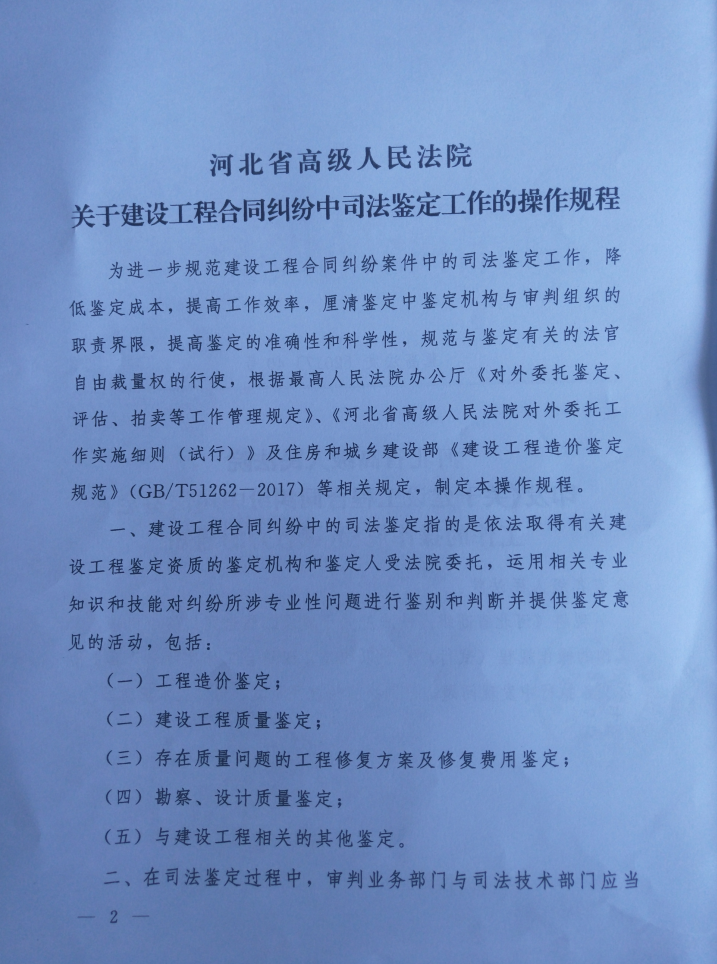 河北省高级人民法院
关于建设工程合同纠纷中司法鉴定工作的操作规程

为进一步规范建设工程合同纠纷案件中的司法鉴定工作，降低鉴定成本，提高工作效率，厘清鉴定中鉴定机构与审判组织的职责界限，提高鉴定的准确性和科学性，规范与鉴定有关的法官自由裁量权的行使，根据最高人民法院办公厅《对外委托鉴定、评估、拍卖等工作管理规定》、《河北省高级人民法院对外委托工作实施细则（试行）》及住房和城乡建设部《建设工程造价鉴定规范》（GB/T51262—2017）等相关规定，制定本操作规程。

一、建设工程合同纠纷中的司法鉴定指的是依法取得有关建设工程鉴定资质的鉴定机构和鉴定人受法院委托，运用相关专业知识和技能对纠纷所涉专业性问题进行鉴别和判断并提供鉴定意见的活动，包括：

（一）工程造价鉴定；

（二）建设工程质量鉴定；

（三）存在质量问题的工程修复方案及修复费用鉴定；

（四）勘察、设计质量鉴定；

（五）与建设工程相关的其他鉴定。

二、在司法鉴定过程中，审判业务部门与司法技术部门应当

— 2 —